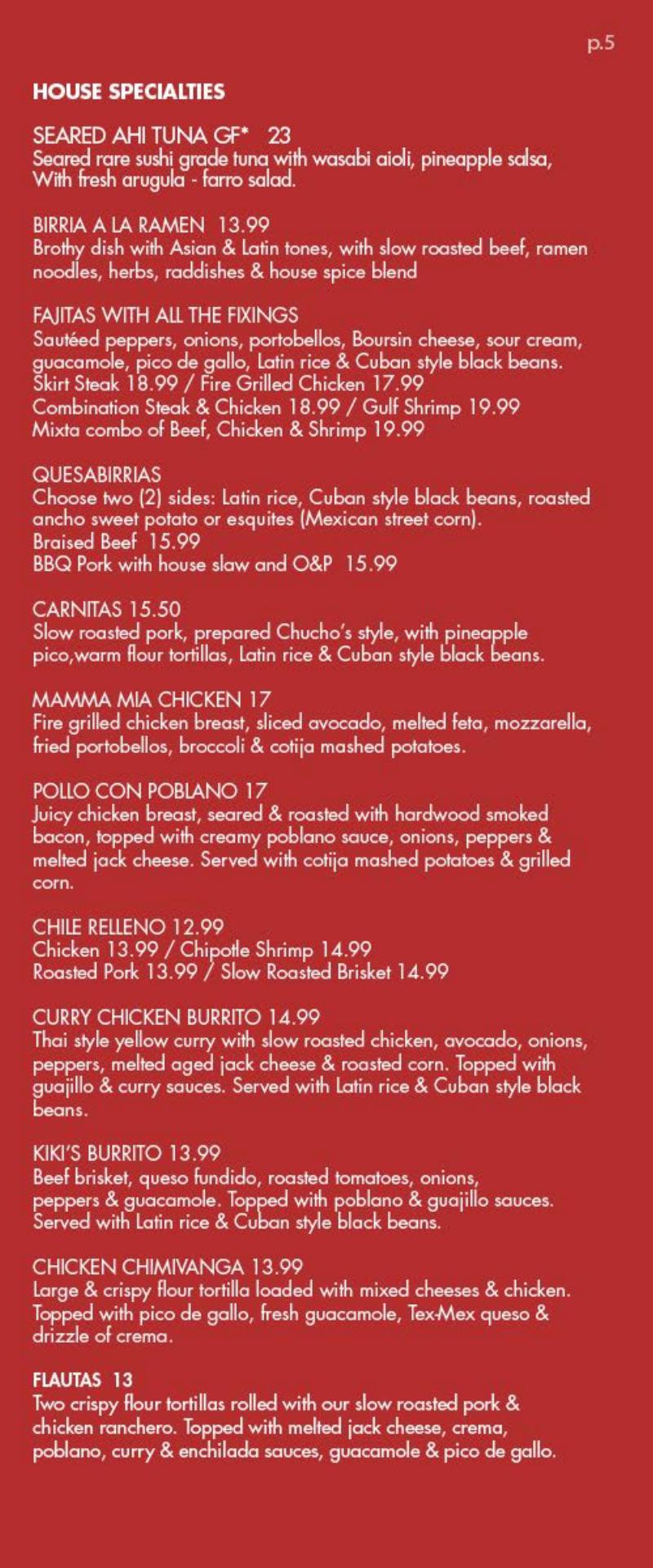 p.5

HOUSE SPECIALTIES

SEARED AHI TUNA GF* 23
Seared rare sushi grade tuna with wasabi aioli, pineapple salsa, With fresh arugula - farro salad.

BIRRIA A LA RAMEN 13.99
Brothy dish with Asian & Latin tones, with slow roasted beef, ramen noodles, herbs, raddishes & house spice blend

FAJITAS WITH ALL THE FIXINGS
Sautéed peppers, onions, portobellos, Boursin cheese, sour cream, guacamole, pico de gallo, Latin rice & Cuban style black beans.
Skirt Steak 18.99 / Fire Grilled Chicken 17.99
Combination Steak & Chicken 18.99 / Gulf Shrimp 19.99
Mixta combo of Beef, Chicken & Shrimp 19.99

QUESABIRRIAS
Choose two (2) sides: Latin rice, Cuban style black beans, roasted ancho sweet potato or esquites (Mexican street corn).
Braised Beef 15.99
BBQ Pork with house slaw and O&P 15.99

CARNITAS 15.50
Slow roasted pork, prepared Chucho's style, with pineapple pico,warm flour tortillas, Latin rice & Cuban style black beans.

MAMMA MIA CHICKEN 17
Fire grilled chicken breast, sliced avocado, melted feta, mozzarella, fried portobellos, broccoli & cotija mashed potatoes.

POLLO CON POBLANO 17
Juicy chicken breast, seared & roasted with hardwood smoked bacon, topped with creamy poblano sauce, onions, peppers & melted jack cheese. Served with cotija mashed potatoes & grilled corn.

CHILE RELLENO 12.99
Chicken 13.99 / Chipotle Shrimp 14.99
Roasted Pork 13.99 / Slow Roasted Brisket 14.99

CURRY CHICKEN BURRITO 14.99
Thai style yellow curry with slow roasted chicken, avocado, onions, peppers, melted aged jack cheese & roasted corn. Topped with guajillo & curry sauces. Served with Latin rice & Cuban style black beans.

KIKI'S BURRITO 13.99
Beef brisket, queso fundido, roasted tomatoes, onions, peppers & guacamole. Topped with poblano & guajillo sauces. Served with Latin rice & Cuban style black beans.

CHICKEN CHIMIVANGA 13.99
Large & crispy flour tortilla loaded with mixed cheeses & chicken. Topped with pico de gallo, fresh guacamole, Tex-Mex queso & drizzle of crema.

FLAUTAS 13
Two crispy flour tortillas rolled with our slow roasted pork & chicken ranchero. Topped with melted jack cheese, crema, poblano, curry & enchilada sauces, guacamole & pico de gallo.